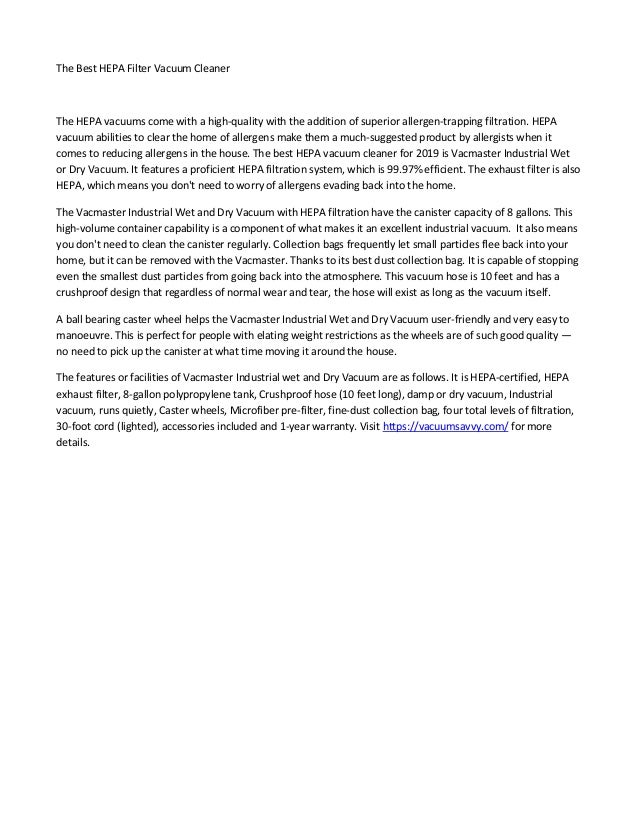 The Best HEPA Filter Vacuum Cleaner

The HEPA vacuums come with a high-quality with the addition of superior allergen-trapping filtration. HEPA vacuum abilities to clear the home of allergens make them a much-suggested product by allergists when it comes to reducing allergens in the house. The best HEPA vacuum cleaner for 2019 is Vacmaster Industrial Wet or Dry Vacuum. It features a proficient HEPA filtration system, which is 99.97% efficient. The exhaust filter is also HEPA, which means you don't need to worry of allergens evading back into the home.

The Vacmaster Industrial Wet and Dry Vacuum with HEPA filtration have the canister capacity of 8 gallons. This high-volume container capability is a component of what makes it an excellent industrial vacuum. It also means you don't need to clean the canister regularly. Collection bags frequently let small particles flee back into your home, but it can be removed with the Vacmaster. Thanks to its best dust collection bag. It is capable of stopping even the smallest dust particles from going back into the atmosphere. This vacuum hose is 10 feet and has a crushproof design that regardless of normal wear and tear, the hose will exist as long as the vacuum itself.

A ball bearing caster wheel helps the Vacmaster Industrial Wet and Dry Vacuum user-friendly and very easy to manoeuvre. This is perfect for people with elating weight restrictions as the wheels are of such good quality — no need to pick up the canister at what time moving it around the house.

The features or facilities of Vacmaster Industrial wet and Dry Vacuum are as follows. It is HEPA-certified, HEPA exhaust filter, 8-gallon polypropylene tank, Crushproof hose (10 feet long), damp or dry vacuum, Industrial vacuum, runs quietly, Caster wheels, Microfiber pre-filter, fine-dust collection bag, four total levels of filtration, 30-foot cord (lighted), accessories included and 1-year warranty. Visit https://vacuumsavvy.com/ for more details.